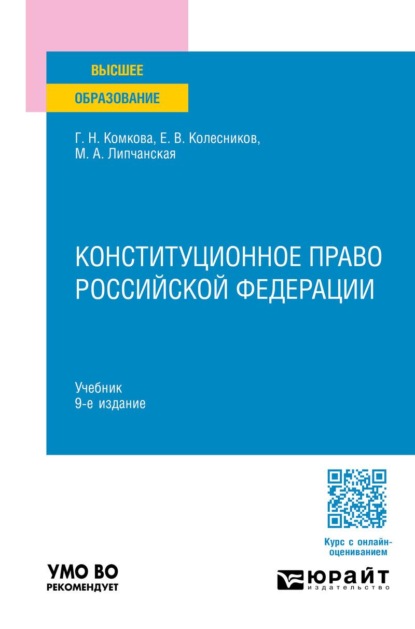 ВЫСШЕЕ
ОБРАЗОВАНИЕ

Г. Н. Комкова, Е. В. Колесников, М. А. Липчанская

КОНСТИТУЦИОННОЕ ПРАВО РОССИЙСКОЙ ФЕДЕРАЦИИ

Учебник
9-е издание

Курс с онлайн-оцениванием

УМО ВО
РЕКОМЕНДУЕТ

ЮРАЙТ
издательство